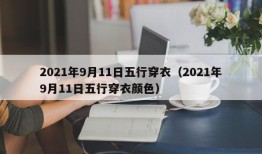 2021年9月11日五行穿衣（2021年9月11日五行穿衣颜色）